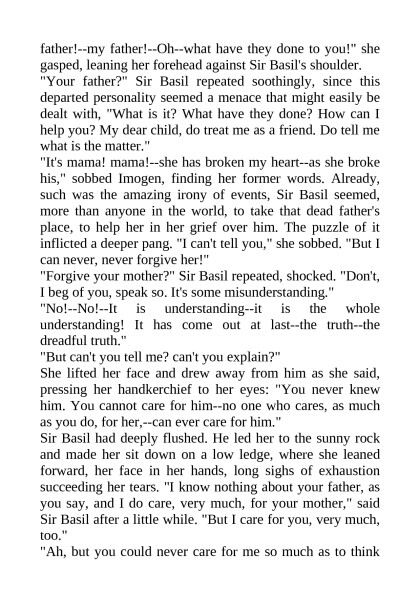 father!--my father!--Oh--what have they done to you!" she gasped, leaning her forehead against Sir Basil's shoulder.
"Your father?" Sir Basil repeated soothingly, since this departed personality seemed a menace that might easily be dealt with, "What is it? What have they done? How can I help you? My dear child, do treat me as a friend. Do tell me what is the matter."
"It's mama! mama!--she has broken my heart--as she broke his," sobbed Imogen, finding her former words. Already, such was the amazing irony of events, Sir Basil seemed, more than anyone in the world, to take that dead father's place, to help her in her grief over him. The puzzle of it inflicted a deeper pang. "I can't tell you," she sobbed. "But I can never, never forgive her!"
"Forgive your mother?" Sir Basil repeated, shocked. "Don't, I beg of you, speak so. It's some misunderstanding."
"No!--No!--It is understanding--it is the whole understanding! It has come out at last--the truth--the dreadful truth."
"But can't you tell me? can't you explain?"
She lifted her face and drew away from him as she said, pressing her handkerchief to her eyes: "You never knew him. You cannot care for him--no one who cares, as much as you do, for her,--can ever care for him."
Sir Basil had deeply flushed. He led her to the sunny rock and made her sit down on a low ledge, where she leaned forward, her face in her hands, long sighs of exhaustion succeeding her tears. "I know nothing about your father, as you say, and I do care, very much, for your mother," said Sir Basil after a little while. "But I care for you, very much, too."
"Ah, but you could never care for me so much as to think